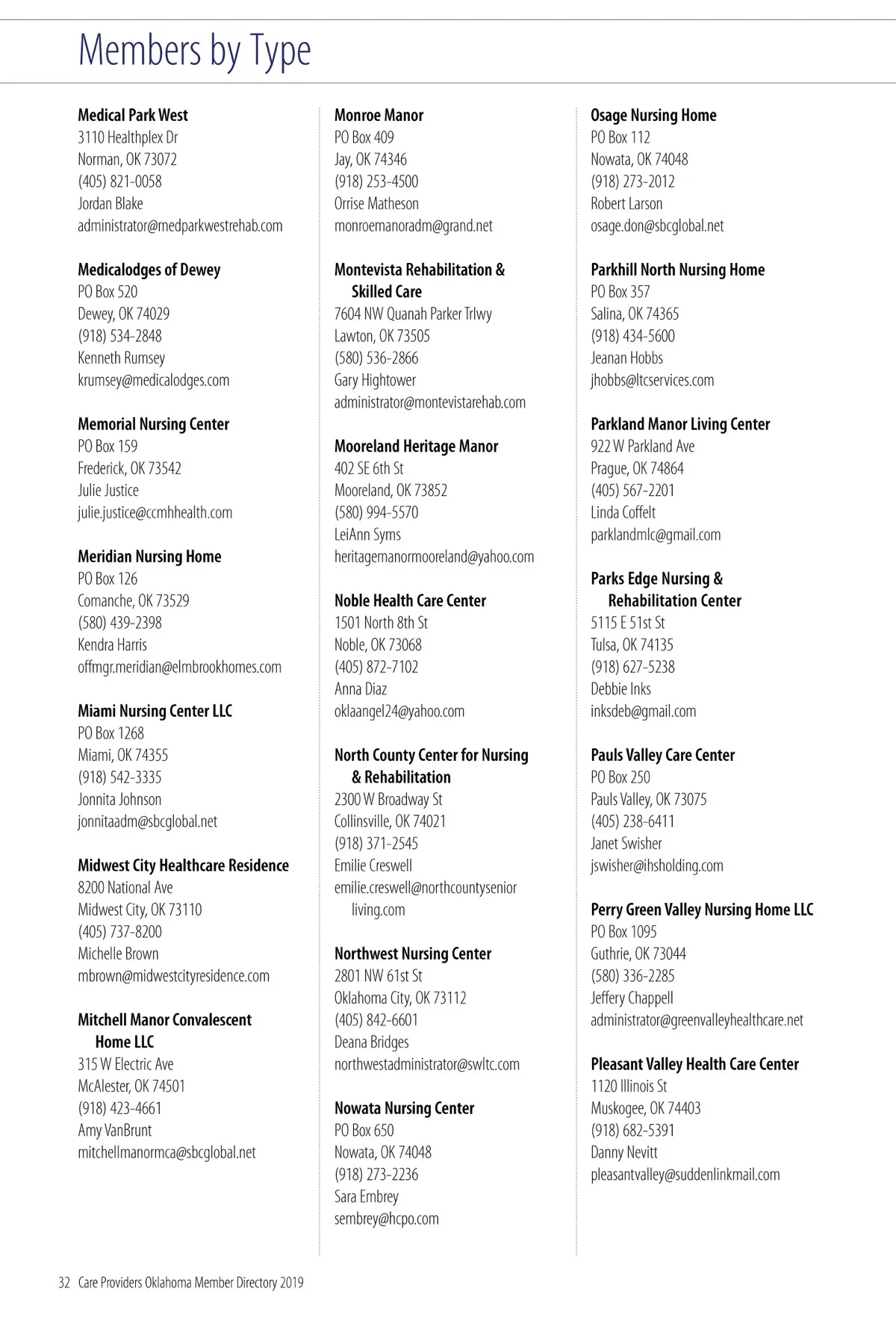 Members by Type

Medical Park West
3110 Healthplex Dr
Norman, OK 73072
(405) 821-0058
Jordan Blake
administrator@medparkwestrehab.com

Medicalodges of Dewey
PO Box 520
Dewey, OK 74029
(918) 534-2848
Kenneth Rumsey
krumsey@medicalodges.com

Memorial Nursing Center
PO Box 159
Frederick, OK 73542
Julie Justice
julie.justice@ccmhhealth.com

Meridian Nursing Home
PO Box 126
Comanche, OK 73529
(580) 439-2398
Kendra Harris
offmgr.meridian@elmbrookhomes.com

Miami Nursing Center LLC
PO Box 1268
Miami, OK 74355
(918) 542-3335
Jonnita Johnson
jonnitaadm@sbcglobal.net

Midwest City Healthcare Residence
8200 National Ave
Midwest City, OK 73110
(405) 737-8200
Michelle Brown
mbrown@midwestcityresidence.com

Mitchell Manor Convalescent Home LLC
315 W Electric Ave
McAlester, OK 74501
(918) 423-4661
Amy VanBrunt
mitchellmanormca@sbcglobal.net

Monroe Manor
PO Box 409
Jay, OK 74346
(918) 253-4500
Orrise Matheson
monroemanoradm@grand.net

Montevista Rehabilitation & Skilled Care
7604 NW Quanah Parker Trlwy
Lawton, OK 73505
(580) 536-2866
Gary Hightower
administrator@montevistarehab.com

Mooreland Heritage Manor
402 SE 6th St
Mooreland, OK 73852
(580) 994-5570
LeiAnn Syms
heritagemanormooreland@yahoo.com

Noble Health Care Center
1501 North 8th St
Noble, OK 73068
(405) 872-7102
Anna Diaz
oklaangel24@yahoo.com

North County Center for Nursing & Rehabilitation
2300 W Broadway St
Collinsville, OK 74021
(918) 371-2545
Emilie Creswell
emilie.creswell@northcountysenior living.com

Northwest Nursing Center
2801 NW 61st St
Oklahoma City, OK 73112
(405) 842-6601
Deana Bridges
northwestadministrator@swltc.com

Nowata Nursing Center
PO Box 650
Nowata, OK 74048
(918) 273-2236
Sara Embrey
sembrey@hcpo.com

Osage Nursing Home
PO Box 112
Nowata, OK 74048
(918) 273-2012
Robert Larson
osage.don@sbcglobal.net

Parkhill North Nursing Home
PO Box 357
Salina, OK 74365
(918) 434-5600
Jeanan Hobbs
jhobbs@ltcservices.com

Parkland Manor Living Center
922 W Parkland Ave
Prague, OK 74864
(405) 567-2201
Linda Coffelt
parklandmlc@gmail.com

Parks Edge Nursing & Rehabilitation Center
5115 E 51st St
Tulsa, OK 74135
(918) 627-5238
Debbie Inks
inksdeb@gmail.com

Pauls Valley Care Center
PO Box 250
Pauls Valley, OK 73075
(405) 238-6411
Janet Swisher
jswisher@ihsholding.com

Perry Green Valley Nursing Home LLC
PO Box 1095
Guthrie, OK 73044
(580) 336-2285
Jeffery Chappell
administrator@greenvalleyhealthcare.net

Pleasant Valley Health Care Center
1120 Illinois St
Muskogee, OK 74403
(918) 682-5391
Danny Nevitt
pleasantvalley@suddenlinkmail.com

32 Care Providers Oklahoma Member Directory 2019